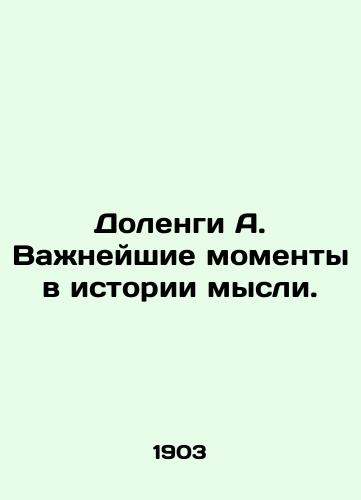 Доленги А. Важнейшие моменты в истории мысли.

1903